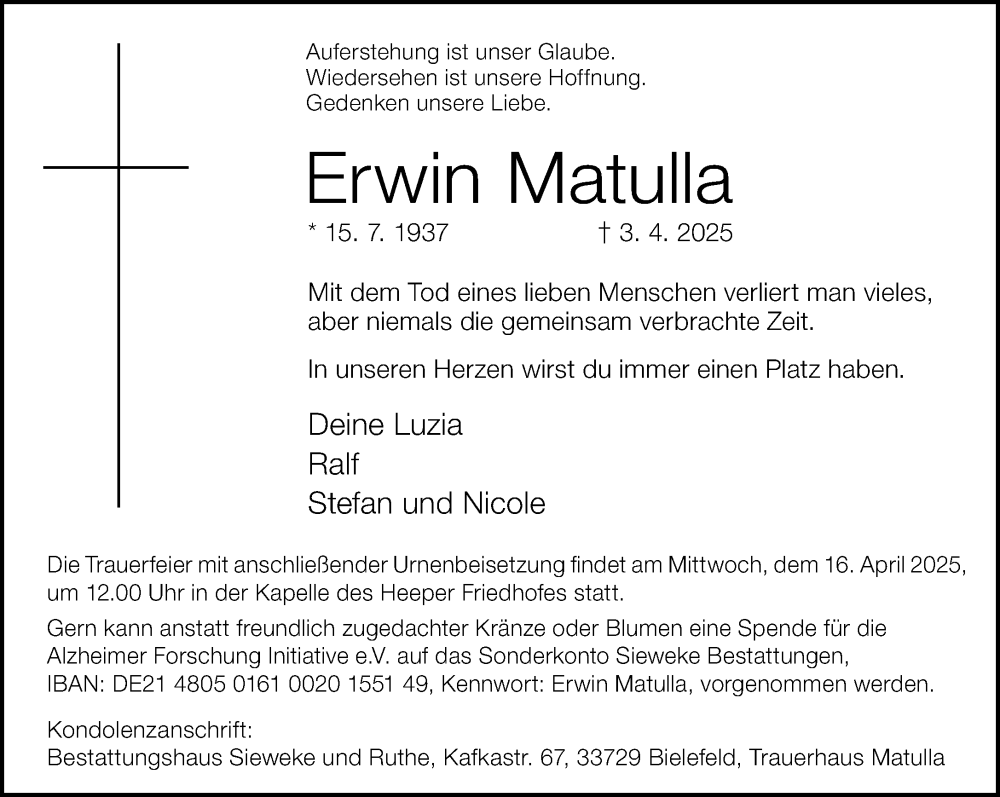 Auferstehung ist unser Glaube.
Wiedersehen ist unsere Hoffnung.
Gedenken unsere Liebe.

Erwin Matulla

* 15. 7. 1937 † 3. 4. 2025

Mit dem Tod eines lieben Menschen verliert man vieles, aber niemals die gemeinsam verbrachte Zeit.

In unseren Herzen wirst du immer einen Platz haben.

Deine Luzia
Ralf
Stefan und Nicole

Die Trauerfeier mit anschließender Urnenbeisetzung findet am Mittwoch, dem 16. April 2025, um 12.00 Uhr in der Kapelle des Heeper Friedhofes statt.

Gern kann anstatt freundlich zugedachter Kränze oder Blumen eine Spende für die Alzheimer Forschung Initiative e.V. auf das Sonderkonto Sieweke Bestattungen, IBAN: DE21 4805 0161 0020 1551 49, Kennwort: Erwin Matulla, vorgenommen werden.

Kondolenzanschrift:
Bestattungshaus Sieweke und Ruthe, Kafkastr. 67, 33729 Bielefeld, Trauerhaus Matulla